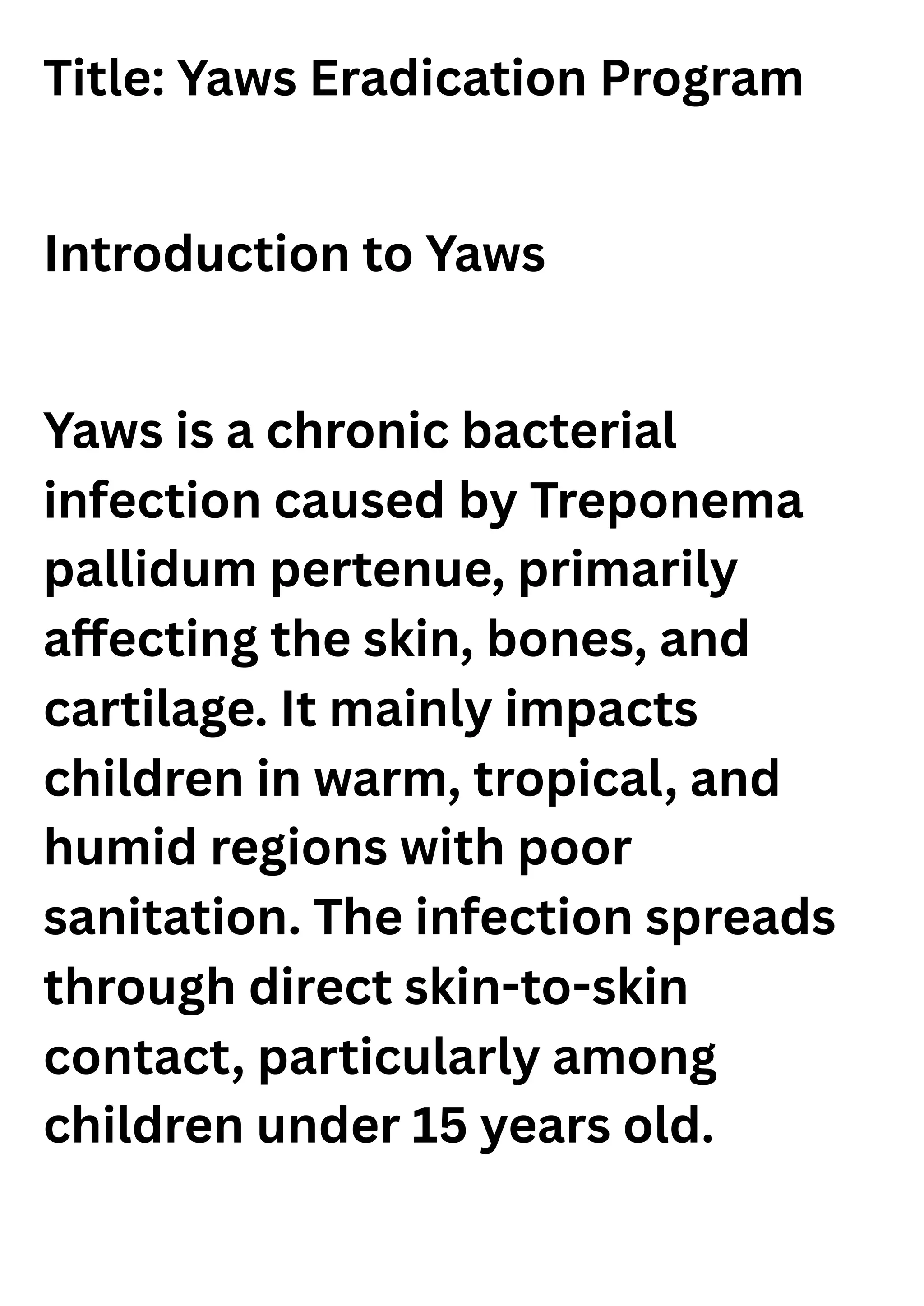 Title: Yaws Eradication Program

Introduction to Yaws

Yaws is a chronic bacterial infection caused by Treponema pallidum pertenue, primarily affecting the skin, bones, and cartilage. It mainly impacts children in warm, tropical, and humid regions with poor sanitation. The infection spreads through direct skin-to-skin contact, particularly among children under 15 years old.